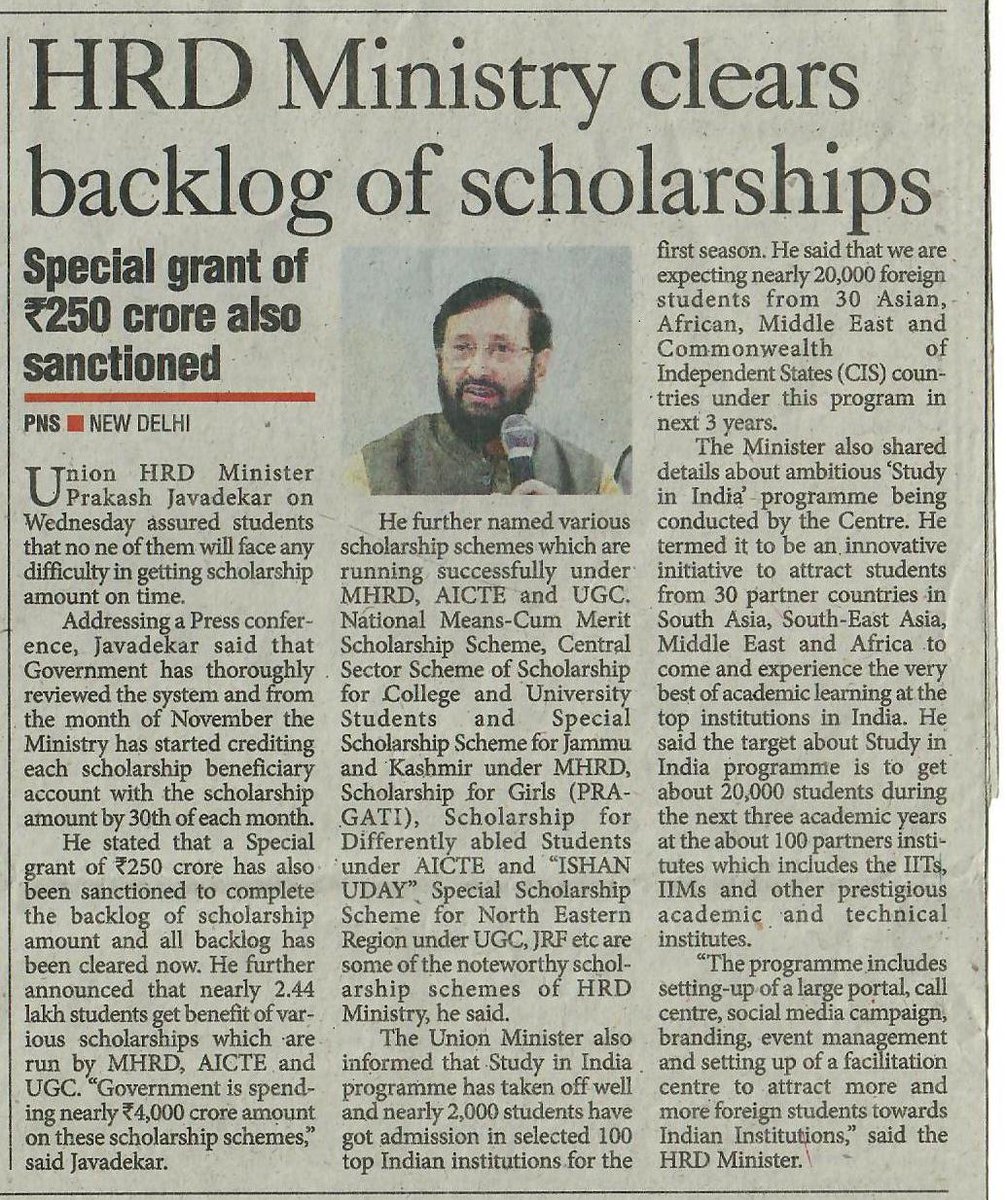 HRD Ministry clears backlog of scholarships

Special grant of ₹250 crore also sanctioned

PNS ■ NEW DELHI

Union HRD Minister Prakash Javadekar on Wednesday assured students that no ne of them will face any difficulty in getting scholarship amount on time.

Addressing a Press conference, Javadekar said that Government has thoroughly reviewed the system and from the month of November the Ministry has started crediting each scholarship beneficiary account with the scholarship amount by 30th of each month.

He stated that a Special grant of ₹250 crore has also been sanctioned to complete the backlog of scholarship amount and all backlog has been cleared now. He further announced that nearly 2.44 lakh students get benefit of various scholarships which are run by MHRD, AICTE and UGC. "Government is spending nearly ₹4,000 crore amount on these scholarship schemes," said Javadekar.

He further named various scholarship schemes which are running successfully under MHRD, AICTE and UGC. National Means-Cum Merit Scholarship Scheme, Central Sector Scheme of Scholarship for College and University Students and Special Scholarship Scheme for Jammu and Kashmir under MHRD, Scholarship for Girls (PRAGATI), Scholarship for Differently abled Students under AICTE and "ISHAN UDAY" Special Scholarship Scheme for North Eastern Region under UGC, JRF etc are some of the noteworthy scholarship schemes of HRD Ministry, he said.

The Union Minister also informed that Study in India programme has taken off well and nearly 2,000 students have got admission in selected 100 top Indian institutions for the first season. He said that we are expecting nearly 20,000 foreign students from 30 Asian, African, Middle East and Commonwealth of Independent States (CIS) countries under this program in next 3 years.

The Minister also shared details about ambitious 'Study in India' programme being conducted by the Centre. He termed it to be an innovative initiative to attract students from 30 partner countries in South Asia, South-East Asia, Middle East and Africa to come and experience the very best of academic learning at the top institutions in India. He said the target about Study in India programme is to get about 20,000 students during the next three academic years at the about 100 partners institutes which includes the IITs, IIMs and other prestigious academic and technical institutes.

"The programme includes setting-up of a large portal, call centre, social media campaign, branding, event management and setting up of a facilitation centre to attract more and more foreign students towards Indian Institutions," said the HRD Minister.